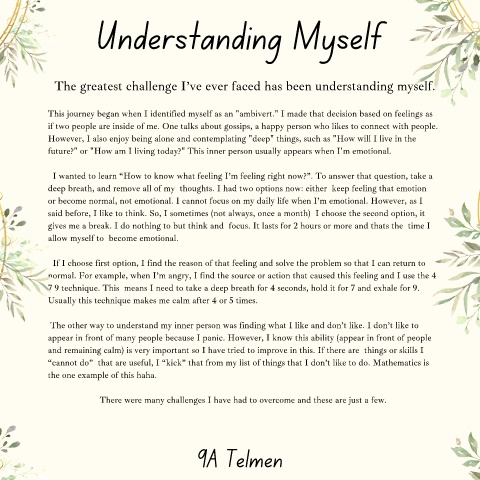 Understanding Myself

The greatest challenge I've ever faced has been understanding myself.

This journey began when I identified myself as an "ambivert." I made that decision based on feelings as if two people are inside of me. One talks about gossips, a happy person who likes to connect with people. However, I also enjoy being alone and contemplating "deep" things, such as "How will I live in the future?" or "How am I living today?" This inner person usually appears when I'm emotional.

I wanted to learn "How to know what feeling I'm feeling right now?". To answer that question, take a deep breath, and remove all of my thoughts. I had two options now: either keep feeling that emotion or become normal, not emotional. I cannot focus on my daily life when I'm emotional. However, as I said before, I like to think. So, I sometimes (not always, once a month) I choose the second option, it gives me a break. I do nothing to but think and focus. It lasts for 2 hours or more and thats the time I allow myself to become emotional.

If I choose first option, I find the reason of that feeling and solve the problem so that I can return to normal. For example, when I'm angry, I find the source or action that caused this feeling and I use the 4 7 9 technique. This means I need to take a deep breath for 4 seconds, hold it for 7 and exhale for 9. Usually this technique makes me calm after 4 or 5 times.

The other way to understand my inner person was finding what I like and don't like. I don't like to appear in front of many people because I panic. However, I know this ability (appear in front of people and remaining calm) is very important so I have tried to improve in this. If there are things or skills I "cannot do" that are useful, I "kick" that from my list of things that I don't like to do. Mathematics is the one example of this haha.

There were many challenges I have had to overcome and these are just a few.

9A Telmen